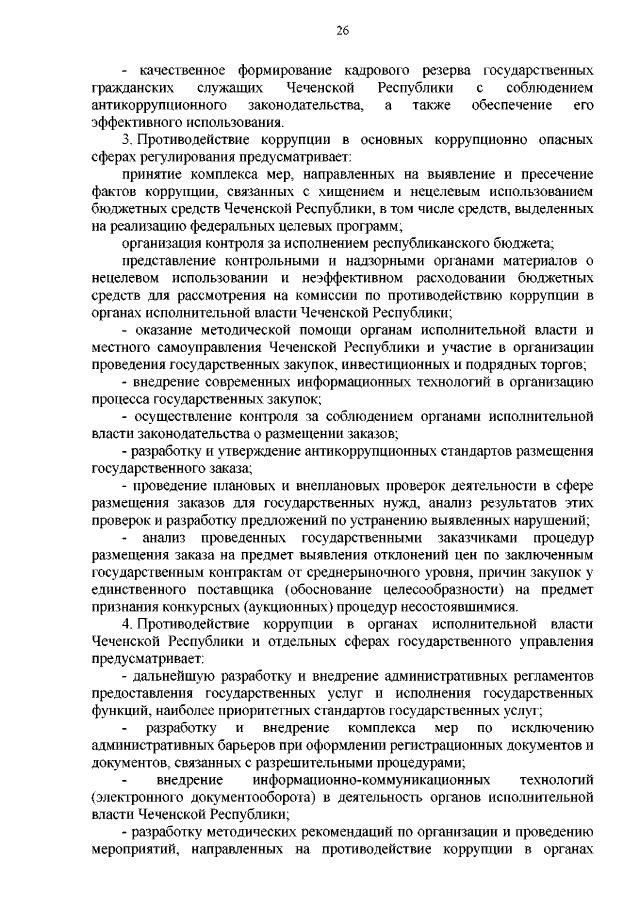 26

- качественное формирование кадрового резерва государственных гражданских служащих Чеченской Республики с соблюдением антикоррупционного законодательства, а также обеспечение его эффективного использования.

3. Противодействие коррупции в основных коррупционно опасных сферах регулирования предусматривает:

принятие комплекса мер, направленных на выявление и пресечение фактов коррупции, связанных с хищением и нецелевым использованием бюджетных средств Чеченской Республики, в том числе средств, выделенных на реализацию федеральных целевых программ;

организация контроля за исполнением республиканского бюджета;

представление контрольными и надзорными органами материалов о нецелевом использовании и неэффективном расходовании бюджетных средств для рассмотрения на комиссии по противодействию коррупции в органах исполнительной власти Чеченской Республики;

- оказание методической помощи органам исполнительной власти и местного самоуправления Чеченской Республики и участие в организации проведения государственных закупок, инвестиционных и подрядных торгов;

- внедрение современных информационных технологий в организацию процесса государственных закупок;

- осуществление контроля за соблюдением органами исполнительной власти законодательства о размещении заказов;

- разработку и утверждение антикоррупционных стандартов размещения государственного заказа;

- проведение плановых и внеплановых проверок деятельности в сфере размещения заказов для государственных нужд, анализ результатов этих проверок и разработку предложений по устранению выявленных нарушений;

- анализ проведенных государственными заказчиками процедур размещения заказа на предмет выявления отклонений цен по заключенным государственным контрактам от среднерыночного уровня, причин закупок у единственного поставщика (обоснование целесообразности) на предмет признания конкурсных (аукционных) процедур несостоявшимися.

4. Противодействие коррупции в органах исполнительной власти Чеченской Республики и отдельных сферах государственного управления предусматривает:

- дальнейшую разработку и внедрение административных регламентов предоставления государственных услуг и исполнения государственных функций, наиболее приоритетных стандартов государственных услуг;

- разработку и внедрение комплекса мер по исключению административных барьеров при оформлении регистрационных документов и документов, связанных с разрешительными процедурами;

- внедрение информационно-коммуникационных технологий (электронного документооборота) в деятельность органов исполнительной власти Чеченской Республики;

- разработку методических рекомендаций по организации и проведению мероприятий, направленных на противодействие коррупции в органах